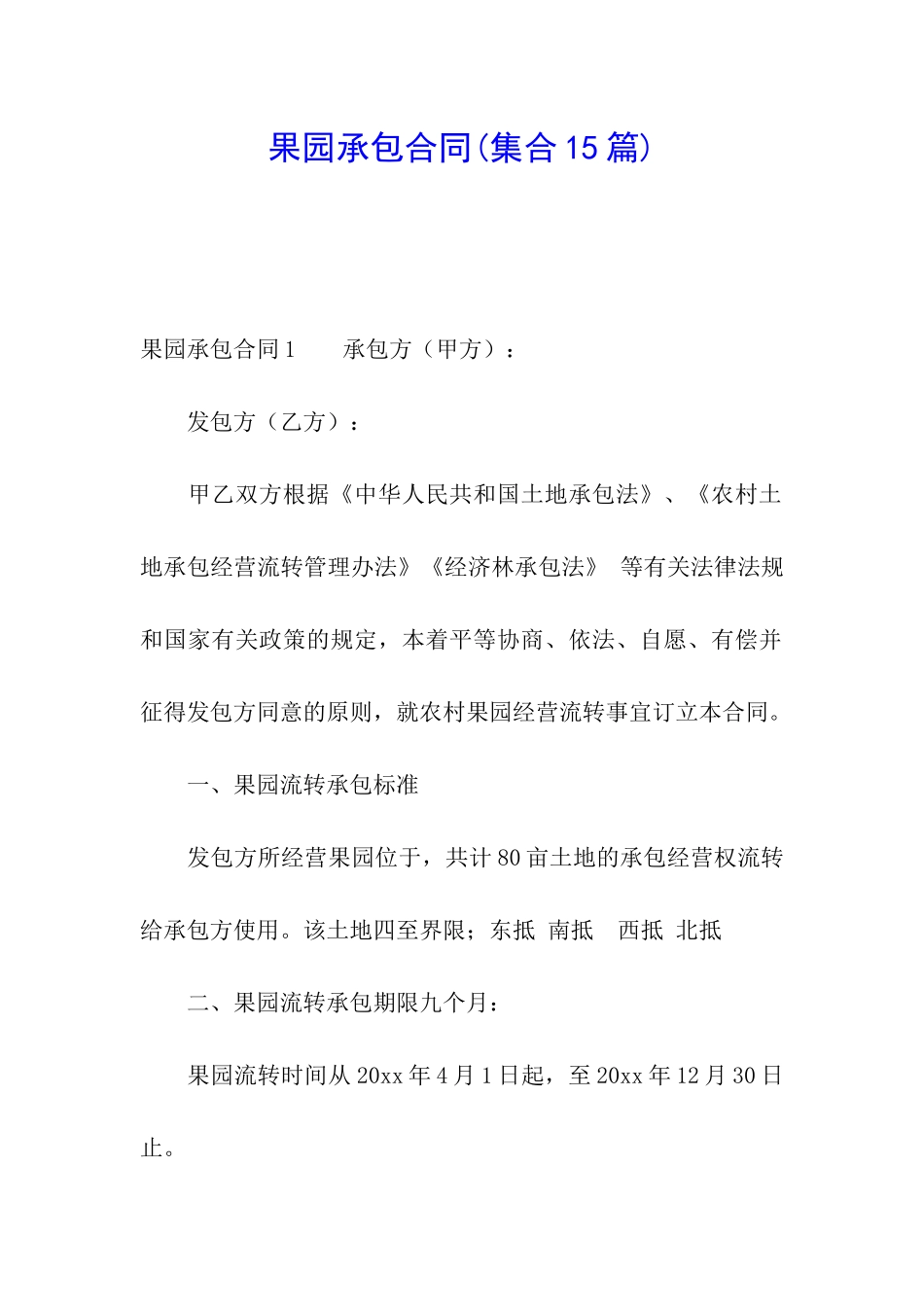 果园承包合同(集合15篇)

果园承包合同1　　承包方（甲方）：

发包方（乙方）：

甲乙双方根据《中华人民共和国土地承包法》、《农村土地承包经营流转管理办法》《经济林承包法》 等有关法律法规和国家有关政策的规定，本着平等协商、依法、自愿、有偿并征得发包方同意的原则，就农村果园经营流转事宜订立本合同。

一、果园流转承包标准

发包方所经营果园位于，共计80亩土地的承包经营权流转给承包方使用。该土地四至界限；东抵 南抵　西抵 北抵

二、果园流转承包期限九个月：

果园流转时间从20xx年4月1日起，至20xx年12月30日止。